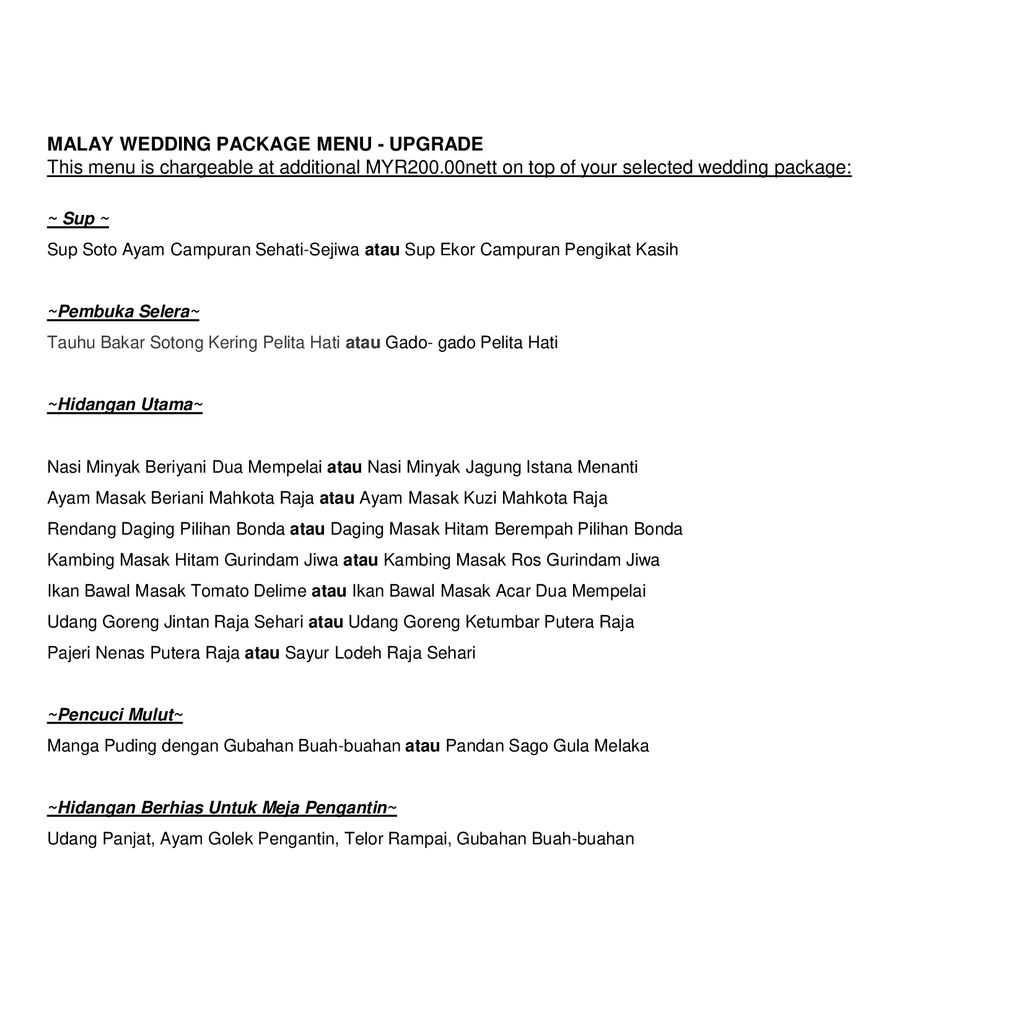 MALAY WEDDING PACKAGE MENU - UPGRADE
This menu is chargeable at additional MYR200.00nett on top of your selected wedding package:

~ Sup ~
Sup Soto Ayam Campuran Sehati-Sejiwa atau Sup Ekor Campuran Pengikat Kasih

~Pembuka Selera~
Tauhu Bakar Sotong Kering Pelita Hati atau Gado- gado Pelita Hati

~Hidangan Utama~

Nasi Minyak Beriyani Dua Mempelai atau Nasi Minyak Jagung Istana Menanti
Ayam Masak Beriani Mahkota Raja atau Ayam Masak Kuzi Mahkota Raja
Rendang Daging Pilihan Bonda atau Daging Masak Hitam Berempah Pilihan Bonda
Kambing Masak Hitam Gurindam Jiwa atau Kambing Masak Ros Gurindam Jiwa
Ikan Bawal Masak Tomato Delime atau Ikan Bawal Masak Acar Dua Mempelai
Udang Goreng Jintan Raja Sehari atau Udang Goreng Ketumbar Putera Raja
Pajeri Nenas Putera Raja atau Sayur Lodeh Raja Sehari

~Pencuci Mulut~
Manga Puding dengan Gubahan Buah-buahan atau Pandan Sago Gula Melaka

~Hidangan Berhias Untuk Meja Pengantin~
Udang Panjat, Ayam Golek Pengantin, Telor Rampai, Gubahan Buah-buahan